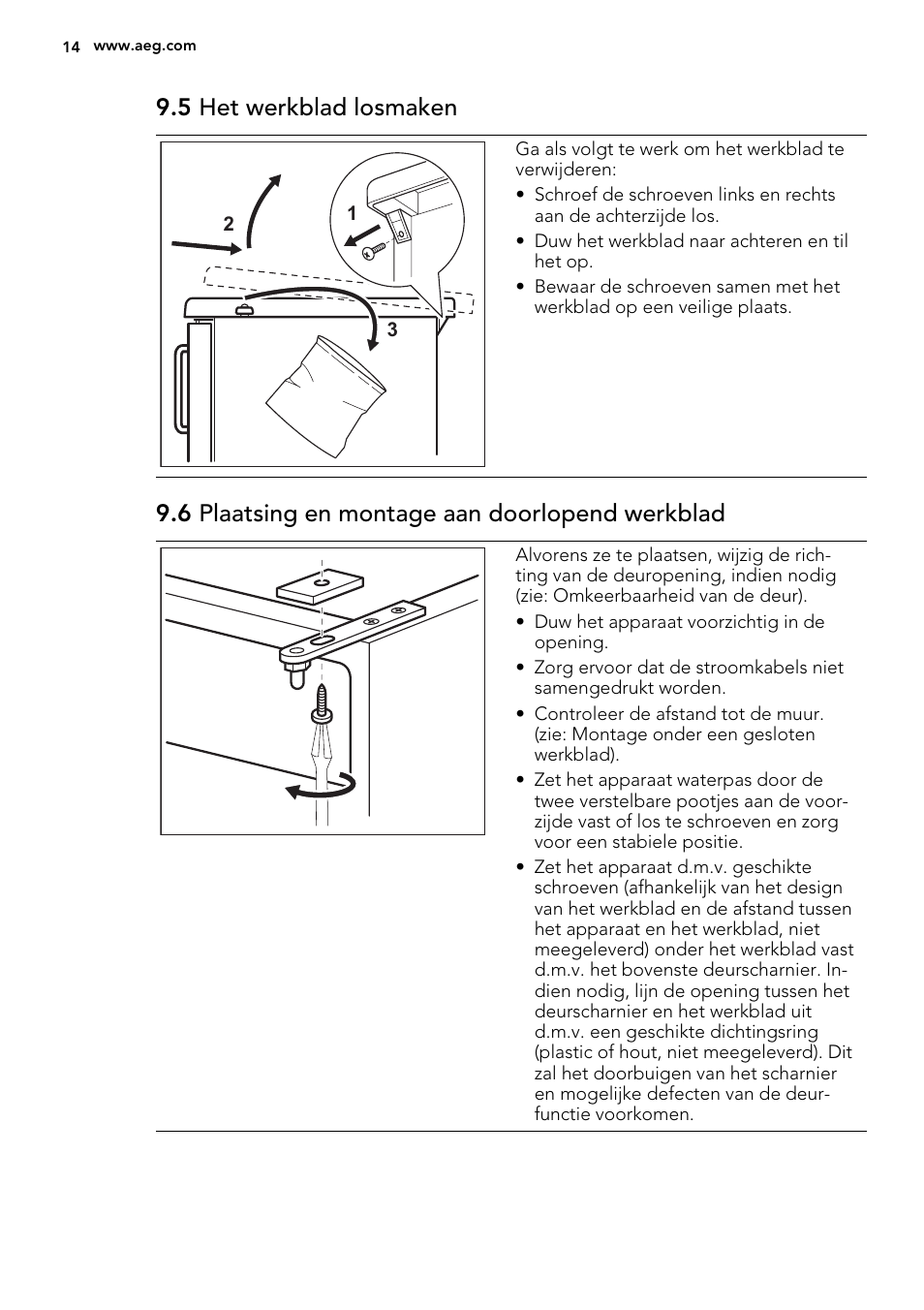 14 www.aeg.com

9.5 Het werkblad losmaken

2

1

3

Ga als volgt te werk om het werkblad te verwijderen:

• Schroef de schroeven links en rechts aan de achterzijde los.
• Duw het werkblad naar achteren en til het op.
• Bewaar de schroeven samen met het werkblad op een veilige plaats.

9.6 Plaatsing en montage aan doorlopend werkblad

Alvorens ze te plaatsen, wijzig de richting van de deuropening, indien nodig (zie: Omkeerbaarheid van de deur).

• Duw het apparaat voorzichtig in de opening.
• Zorg ervoor dat de stroomkabels niet samengedrukt worden.
• Controleer de afstand tot de muur. (zie: Montage onder een gesloten werkblad).
• Zet het apparaat waterpas door de twee verstelbare pootjes aan de voorzijde vast of los te schroeven en zorg voor een stabiele positie.
• Zet het apparaat d.m.v. geschikte schroeven (afhankelijk van het design van het werkblad en de afstand tussen het apparaat en het werkblad, niet meegeleverd) onder het werkblad vast d.m.v. het bovenste deurscharnier. Indien nodig, lijn de opening tussen het deurscharnier en het werkblad uit d.m.v. een geschikte dichtingsring (plastic of hout, niet meegeleverd). Dit zal het doorbuigen van het scharnier en mogelijke defecten van de deurfunctie voorkomen.